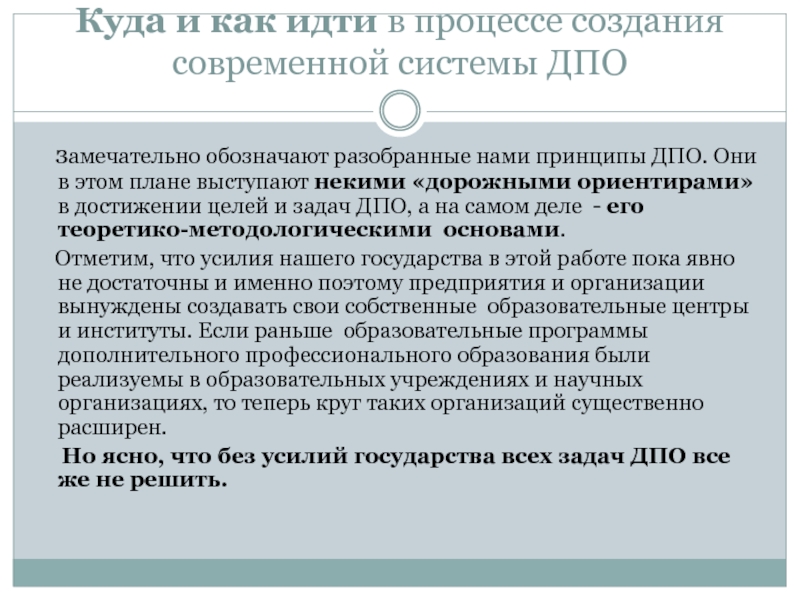 Куда и как идти в процессе создания современной системы ДПО

Замечательно обозначают разобранные нами принципы ДПО. Они в этом плане выступают некими «дорожными ориентирами» в достижении целей и задач ДПО, а на самом деле - его теоретико-методологическими основами.

Отметим, что усилия нашего государства в этой работе пока явно не достаточны и именно поэтому предприятия и организации вынуждены создавать свои собственные образовательные центры и институты. Если раньше образовательные программы дополнительного профессионального образования были реализуемы в образовательных учреждениях и научных организациях, то теперь круг таких организаций существенно расширен.

Но ясно, что без усилий государства всех задач ДПО все же не решить.